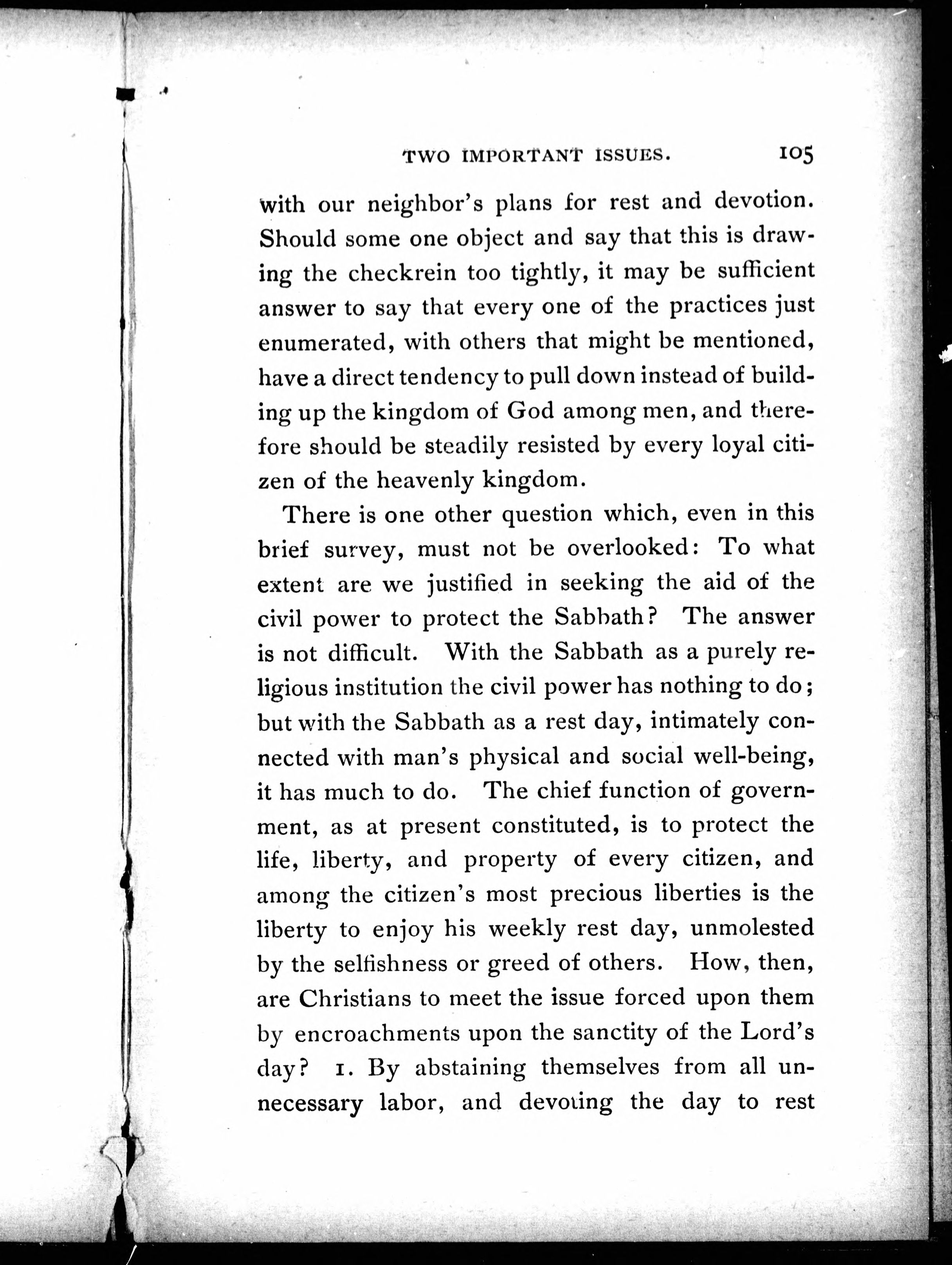 TWO IMPORTANT ISSUES. 105

with our neighbor's plans for rest and devotion. Should some one object and say that this is drawing the checkrein too tightly, it may be sufficient answer to say that every one of the practices just enumerated, with others that might be mentioned, have a direct tendency to pull down instead of building up the kingdom of God among men, and therefore should be steadily resisted by every loyal citizen of the heavenly kingdom.

There is one other question which, even in this brief survey, must not be overlooked: To what extent are we justified in seeking the aid of the civil power to protect the Sabbath? The answer is not difficult. With the Sabbath as a purely religious institution the civil power has nothing to do; but with the Sabbath as a rest day, intimately connected with man's physical and social well-being, it has much to do. The chief function of government, as at present constituted, is to protect the life, liberty, and property of every citizen, and among the citizen's most precious liberties is the liberty to enjoy his weekly rest day, unmolested by the selfishness or greed of others. How, then, are Christians to meet the issue forced upon them by encroachments upon the sanctity of the Lord's day? 1. By abstaining themselves from all unnecessary labor, and devoting the day to rest